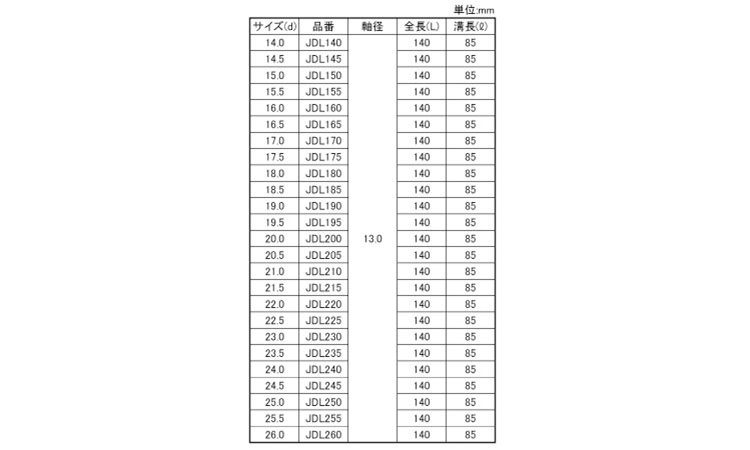 単位:mm

| サイズ(d) | 品番 | 軸径 | 全長(L) | 溝長(ℓ) |
|---|---|---|---|---|
| 14.0 | JDL140 | 13.0 | 140 | 85 |
| 14.5 | JDL145 | | 140 | 85 |
| 15.0 | JDL150 | | 140 | 85 |
| 15.5 | JDL155 | | 140 | 85 |
| 16.0 | JDL160 | | 140 | 85 |
| 16.5 | JDL165 | | 140 | 85 |
| 17.0 | JDL170 | | 140 | 85 |
| 17.5 | JDL175 | | 140 | 85 |
| 18.0 | JDL180 | | 140 | 85 |
| 18.5 | JDL185 | | 140 | 85 |
| 19.0 | JDL190 | | 140 | 85 |
| 19.5 | JDL195 | | 140 | 85 |
| 20.0 | JDL200 | | 140 | 85 |
| 20.5 | JDL205 | | 140 | 85 |
| 21.0 | JDL210 | | 140 | 85 |
| 21.5 | JDL215 | | 140 | 85 |
| 22.0 | JDL220 | | 140 | 85 |
| 22.5 | JDL225 | | 140 | 85 |
| 23.0 | JDL230 | | 140 | 85 |
| 23.5 | JDL235 | | 140 | 85 |
| 24.0 | JDL240 | | 140 | 85 |
| 24.5 | JDL245 | | 140 | 85 |
| 25.0 | JDL250 | | 140 | 85 |
| 25.5 | JDL255 | | 140 | 85 |
| 26.0 | JDL260 | | 140 | 85 |